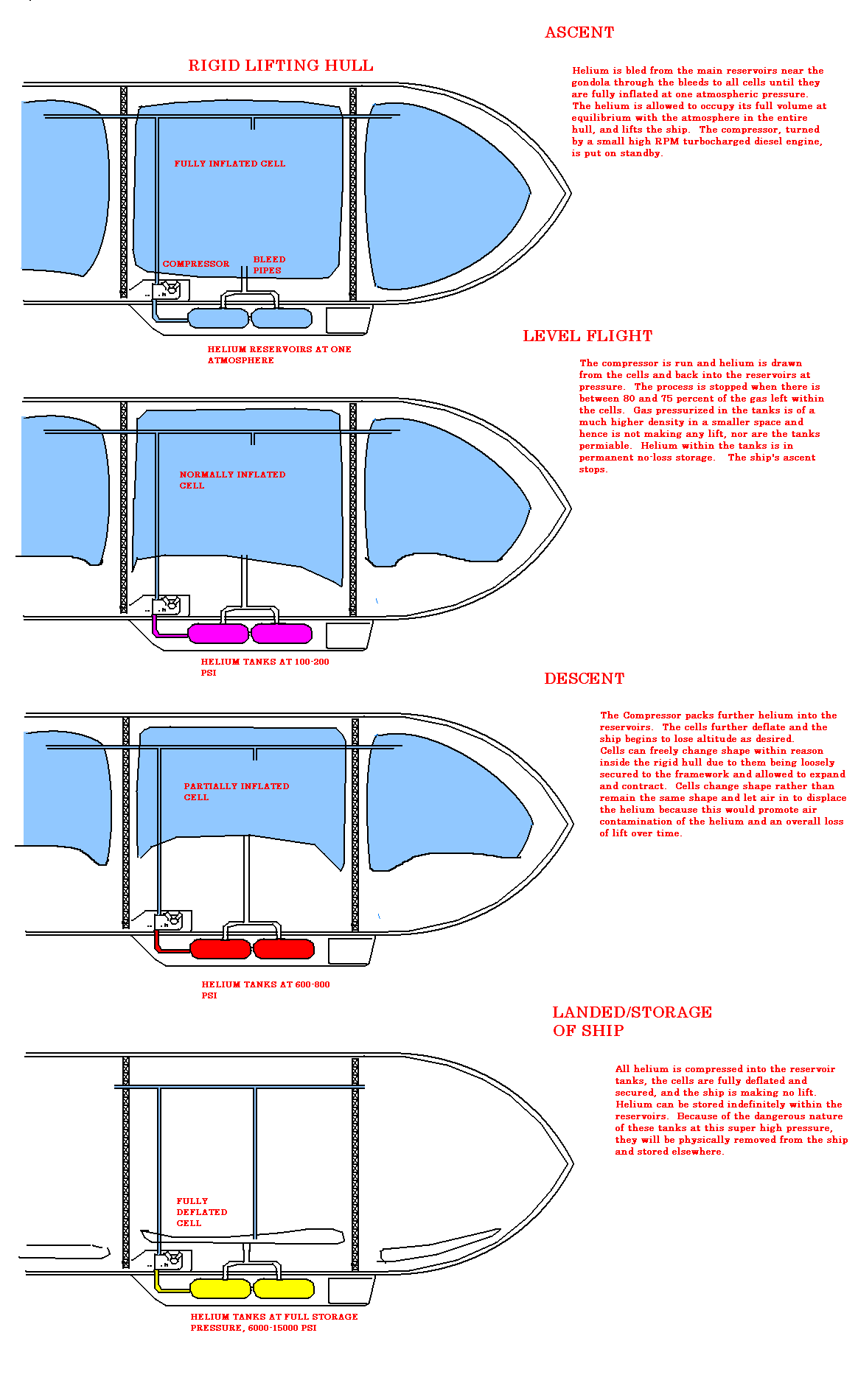 ASCENT

RIGID LIFTING HULL

Helium is bled from the main reservoirs near the gondola through the bleeds to all cells until they are fully inflated at one atmospheric pressure. The helium is allowed to occupy its full volume at equilibrium with the atmosphere in the entire hull, and lifts the ship. The compressor, turned by a small high RPM turbocharged diesel engine, is put on standby.

FULLY INFLATED CELL

COMPRESSOR

BLEED PIPES

HELIUM RESERVOIRS AT ONE ATMOSPHERE

LEVEL FLIGHT

The compressor is run and helium is drawn from the cells and back into the reservoirs at pressure. The process is stopped when there is between 80 and 75 percent of the gas left within the cells. Gas pressurized in the tanks is of a much higher density in a smaller space and hence is not making any lift, nor are the tanks permiable. Helium within the tanks is in permanent no-loss storage. The ship's ascent stops.

NORMALLY INFLATED CELL

HELIUM TANKS AT 100-200 PSI

DESCENT

The Compressor packs further helium into the reservoirs. The cells further deflate and the ship begins to lose altitude as desired. Cells can freely change shape within reason inside the rigid hull due to them being loosely secured to the framework and allowed to expand and contract. Cells change shape rather than remain the same shape and let air in to displace the helium because this would promote air contamination of the helium and an overall loss of lift over time.

PARTIALLY INFLATED CELL

HELIUM TANKS AT 600-800 PSI

LANDED/STORAGE OF SHIP

All helium is compressed into the reservoir tanks, the cells are fully deflated and secured, and the ship is making no lift. Helium can be stored indefinitely within the reservoirs. Because of the dangerous nature of these tanks at this super high pressure, they will be physically removed from the ship and stored elsewhere.

FULLY DEFLATED CELL

HELIUM TANKS AT FULL STORAGE PRESSURE, 6000-15000 PSI